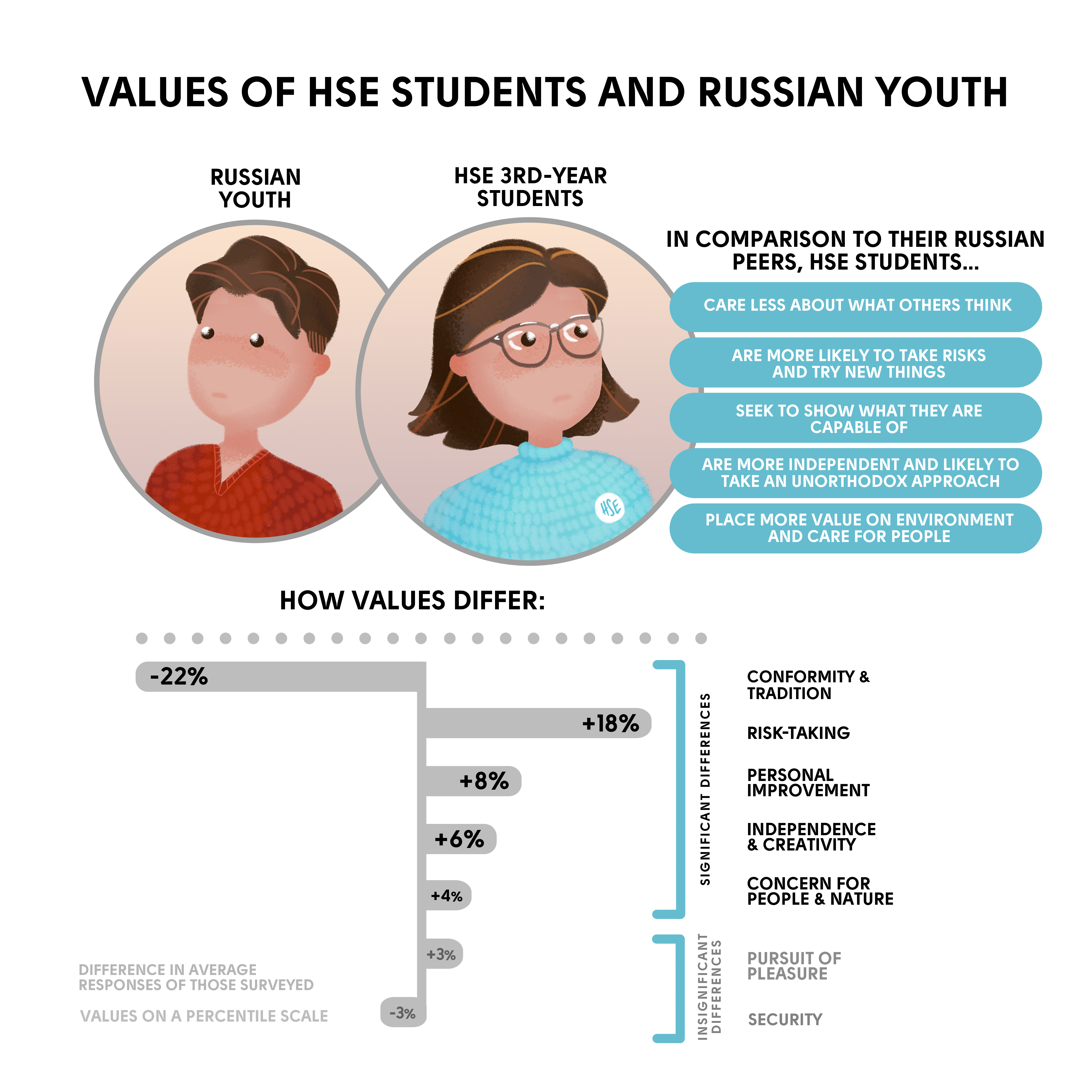 VALUES OF HSE STUDENTS AND RUSSIAN YOUTH

RUSSIAN YOUTH

HSE 3RD-YEAR STUDENTS

HSE

IN COMPARISON TO THEIR RUSSIAN PEERS, HSE STUDENTS...

CARE LESS ABOUT WHAT OTHERS THINK

ARE MORE LIKELY TO TAKE RISKS AND TRY NEW THINGS

SEEK TO SHOW WHAT THEY ARE CAPABLE OF

ARE MORE INDEPENDENT AND LIKELY TO TAKE AN UNORTHODOX APPROACH

PLACE MORE VALUE ON ENVIRONMENT AND CARE FOR PEOPLE

HOW VALUES DIFFER:

-22%
+18%
+8%
+6%
+4%
+3%
-3%

SIGNIFICANT DIFFERENCES

CONFORMITY & TRADITION

RISK-TAKING

PERSONAL IMPROVEMENT

INDEPENDENCE & CREATIVITY

CONCERN FOR PEOPLE & NATURE

INSIGNIFICANT DIFFERENCES

PURSUIT OF PLEASURE

SECURITY

DIFFERENCE IN AVERAGE RESPONSES OF THOSE SURVEYED

VALUES ON A PERCENTILE SCALE